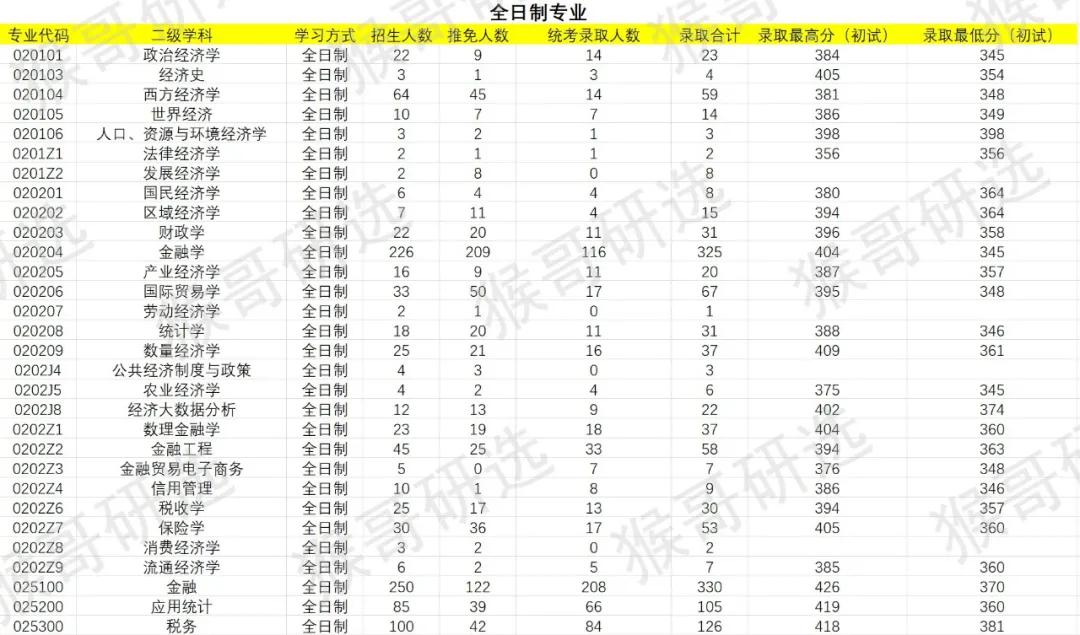 全日制专业

| 专业代码 | 二级学科 | 学习方式 | 招生人数 | 推免人数 | 统考录取人数 | 录取合计 | 录取最高分（初试） | 录取最低分（初试） |
|---|---|---|---|---|---|---|---|---|
| 020101 | 政治经济学 | 全日制 | 22 | 9 | 14 | 23 | 384 | 345 |
| 020103 | 经济史 | 全日制 | 3 | 1 | 3 | 4 | 405 | 354 |
| 020104 | 西方经济学 | 全日制 | 64 | 45 | 14 | 59 | 381 | 348 |
| 020105 | 世界经济 | 全日制 | 10 | 7 | 7 | 14 | 386 | 349 |
| 020106 | 人口、资源与环境经济学 | 全日制 | 3 | 2 | 1 | 3 | 398 | 398 |
| 0201Z1 | 法律经济学 | 全日制 | 2 | 1 | 1 | 2 | 356 | 356 |
| 0201Z2 | 发展经济学 | 全日制 | 2 | 8 | 0 | 8 | | |
| 020201 | 国民经济学 | 全日制 | 6 | 4 | 4 | 8 | 380 | 364 |
| 020202 | 区域经济学 | 全日制 | 7 | 11 | 4 | 15 | 394 | 364 |
| 020203 | 财政学 | 全日制 | 22 | 20 | 11 | 31 | 396 | 358 |
| 020204 | 金融学 | 全日制 | 226 | 209 | 116 | 325 | 404 | 345 |
| 020205 | 产业经济学 | 全日制 | 16 | 9 | 11 | 20 | 387 | 357 |
| 020206 | 国际贸易学 | 全日制 | 33 | 50 | 17 | 67 | 395 | 348 |
| 020207 | 劳动经济学 | 全日制 | 2 | 1 | 0 | 1 | | |
| 020208 | 统计学 | 全日制 | 18 | 20 | 11 | 31 | 388 | 346 |
| 020209 | 数量经济学 | 全日制 | 25 | 21 | 16 | 37 | 409 | 361 |
| 0202J4 | 公共经济制度与政策 | 全日制 | 4 | 3 | 0 | 3 | | |
| 0202J5 | 农业经济学 | 全日制 | 4 | 2 | 4 | 6 | 375 | 345 |
| 0202J8 | 经济大数据分析 | 全日制 | 12 | 13 | 9 | 22 | 402 | 374 |
| 0202Z1 | 数理金融学 | 全日制 | 23 | 19 | 18 | 37 | 404 | 360 |
| 0202Z2 | 金融工程 | 全日制 | 45 | 25 | 33 | 58 | 394 | 363 |
| 0202Z3 | 金融贸易电子商务 | 全日制 | 5 | 0 | 7 | 7 | 376 | 348 |
| 0202Z4 | 信用管理 | 全日制 | 10 | 1 | 8 | 9 | 386 | 346 |
| 0202Z6 | 税收学 | 全日制 | 25 | 17 | 13 | 30 | 394 | 357 |
| 0202Z7 | 保险学 | 全日制 | 30 | 36 | 17 | 53 | 405 | 360 |
| 0202Z8 | 消费经济学 | 全日制 | 3 | 2 | 0 | 2 | | |
| 0202Z9 | 流通经济学 | 全日制 | 6 | 2 | 5 | 7 | 385 | 360 |
| 025100 | 金融 | 全日制 | 250 | 122 | 208 | 330 | 426 | 370 |
| 025200 | 应用统计 | 全日制 | 85 | 39 | 66 | 105 | 419 | 360 |
| 025300 | 税务 | 全日制 | 100 | 42 | 84 | 126 | 418 | 381 |

猴哥研选